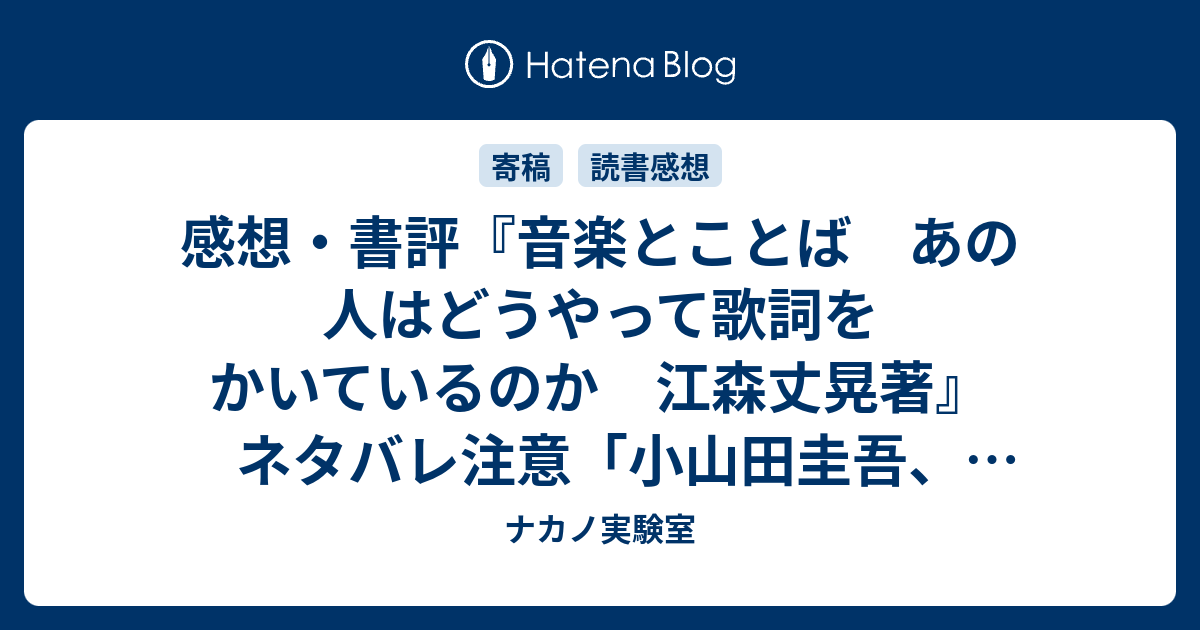 Hatena Blog

寄稿　読書感想

感想・書評『音楽とことば　あの人はどうやって歌詞をかいているのか　江森丈晃著』ネタバレ注意「小山田圭吾、…

ナカノ実験室